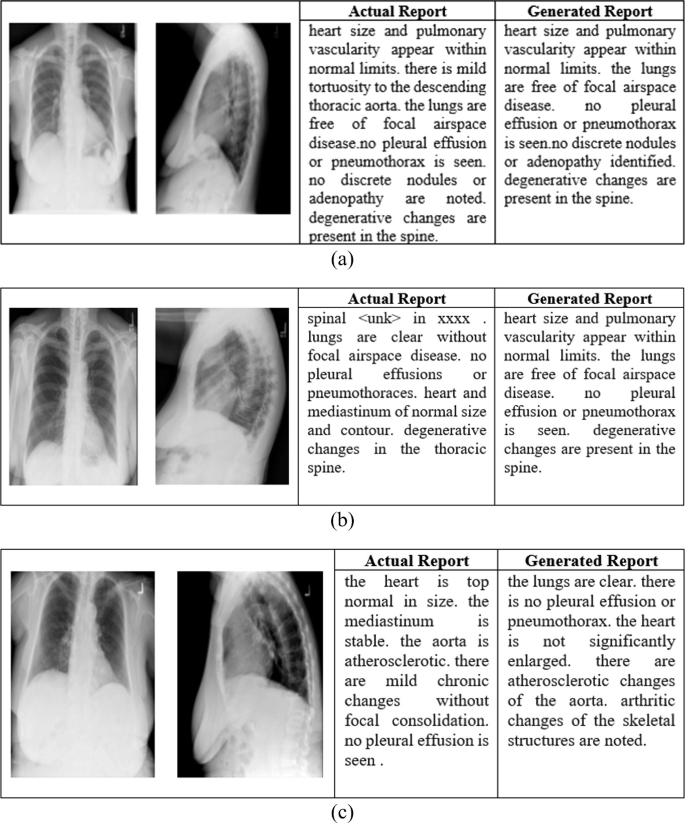 | Actual Report | Generated Report |
|---|---|
| heart size and pulmonary vascularity appear within normal limits. there is mild tortuosity to the descending thoracic aorta. the lungs are free of focal airspace disease.no pleural effusion or pneumothorax is seen. no discrete nodules or adenopathy are noted. degenerative changes are present in the spine. | heart size and pulmonary vascularity appear within normal limits. the lungs are free of focal airspace disease. no pleural effusion or pneumothorax is seen.no discrete nodules or adenopathy identified. degenerative changes are present in the spine. |

(a)

| Actual Report | Generated Report |
|---|---|
| spinal <unk> in xxxx . lungs are clear without focal airspace disease. no pleural effusions or pneumothoraces. heart and mediastinum of normal size and contour. degenerative changes in the thoracic spine. | heart size and pulmonary vascularity appear within normal limits. the lungs are free of focal airspace disease. no pleural effusion or pneumothorax is seen. degenerative changes are present in the spine. |

(b)

| Actual Report | Generated Report |
|---|---|
| the heart is top normal in size. the mediastinum is stable. the aorta is atherosclerotic. there are mild chronic changes without focal consolidation. no pleural effusion is seen . | the lungs are clear. there is no pleural effusion or pneumothorax. the heart is not significantly enlarged. there are atherosclerotic changes of the aorta. arthritic changes of the skeletal structures are noted. |

(c)